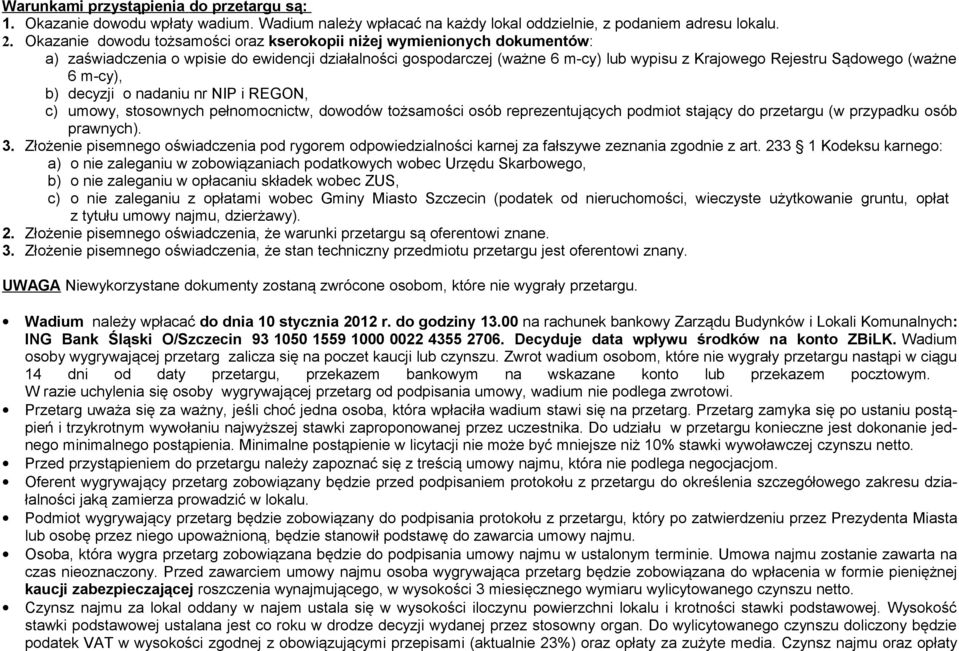 Warunkami przystąpienia do przetargu są:
1. Okazanie dowodu wpłaty wadium. Wadium należy wpłacać na każdy lokal oddzielnie, z podaniem adresu lokalu.
2. Okazanie dowodu tożsamości oraz kserokopii niżej wymienionych dokumentów:
a) zaświadczenia o wpisie do ewidencji działalności gospodarczej (ważne 6 m-cy) lub wypisu z Krajowego Rejestru Sądowego (ważne 6 m-cy),
b) decyzji o nadaniu nr NIP i REGON,
c) umowy, stosownych pełnomocnictw, dowodów tożsamości osób reprezentujących podmiot stający do przetargu (w przypadku osób prawnych).
3. Złożenie pisemnego oświadczenia pod rygorem odpowiedzialności karnej za fałszywe zeznania zgodnie z art. 233 § 1 Kodeksu karnego:
a) o nie zaleganiu w zobowiązaniach podatkowych wobec Urzędu Skarbowego,
b) o nie zaleganiu w opłacaniu składek wobec ZUS,
c) o nie zaleganiu z opłatami wobec Gminy Miasto Szczecin (podatek od nieruchomości, wieczyste użytkowanie gruntu, opłat z tytułu umowy najmu, dzierżawy).
2. Złożenie pisemnego oświadczenia, że warunki przetargu są oferentowi znane.
3. Złożenie pisemnego oświadczenia, że stan techniczny przedmiotu przetargu jest oferentowi znany.

UWAGA Niewykorzystane dokumenty zostaną zwrócone osobom, które nie wygrały przetargu.

• Wadium należy wpłacać do dnia 10 stycznia 2012 r. do godziny 13.00 na rachunek bankowy Zarządu Budynków i Lokali Komunalnych: ING Bank Śląski O/Szczecin 93 1050 1559 1000 0022 4355 2706. Decyduje data wpływu środków na konto ZBiLK. Wadium osoby wygrywającej przetarg zalicza się na poczet kaucji lub czynszu. Zwrot wadium osobom, które nie wygrały przetargu nastąpi w ciągu 14 dni od daty przetargu, przekazem bankowym na wskazane konto lub przekazem pocztowym. W razie uchylenia się osoby wygrywającej przetarg od podpisania umowy, wadium nie podlega zwrotowi.
• Przetarg uważa się za ważny, jeśli choć jedna osoba, która wpłaciła wadium stawi się na przetarg. Przetarg zamyka się po ustaniu postąpień i trzykrotnym wywołaniu najwyższej stawki zaproponowanej przez uczestnika. Do udziału w przetargu konieczne jest dokonanie jednego minimalnego postąpienia. Minimalne postąpienie w licytacji nie może być mniejsze niż 10% stawki wywoławczej czynszu netto.
• Przed przystąpieniem do przetargu należy zapoznać się z treścią umowy najmu, która nie podlega negocjacjom.
• Oferent wygrywający przetarg zobowiązany będzie przed podpisaniem protokołu z przetargu do określenia szczegółowego zakresu działalności jaką zamierza prowadzić w lokalu.
• Podmiot wygrywający przetarg będzie zobowiązany do podpisania protokołu z przetargu, który po zatwierdzeniu przez Prezydenta Miasta lub osobę przez niego upoważnioną, będzie stanowił podstawę do zawarcia umowy najmu.
• Osoba, która wygra przetarg zobowiązana będzie do podpisania umowy najmu w ustalonym terminie. Umowa najmu zostanie zawarta na czas nieoznaczony. Przed zawarciem umowy najmu osoba wygrywająca przetarg będzie zobowiązana do wpłacenia w formie pieniężnej kaucji zabezpieczającej roszczenia wynajmującego, w wysokości 3 miesięcznego wymiaru wylicytowanego czynszu netto.
• Czynsz najmu za lokal oddany w najem ustala się w wysokości iloczynu powierzchni lokalu i krotności stawki podstawowej. Wysokość stawki podstawowej ustalana jest co roku w drodze decyzji wydanej przez stosowny organ. Do wylicytowanego czynszu doliczony będzie podatek VAT w wysokości zgodnej z obowiązującymi przepisami (aktualnie 23%) oraz opłaty za zużyte media. Czynsz najmu oraz opłaty